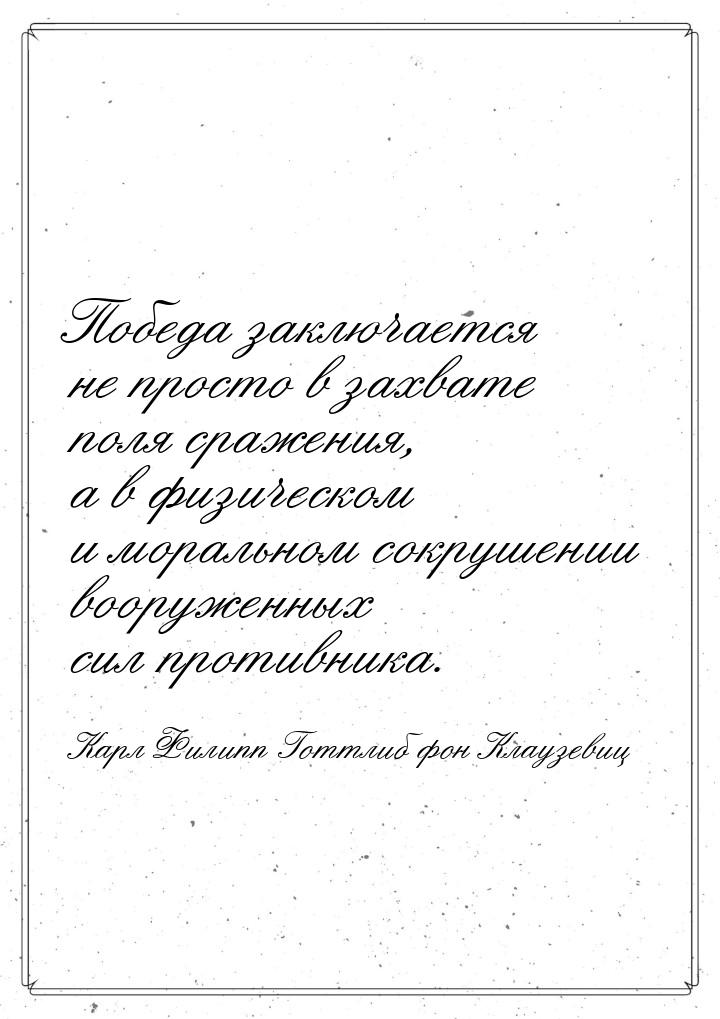 Победа заключается не просто в захвате поля сражения, а в физическом и моральном сокрушении вооруженных сил противника.

Карл Филипп Готтлиб фон Клаузевиц